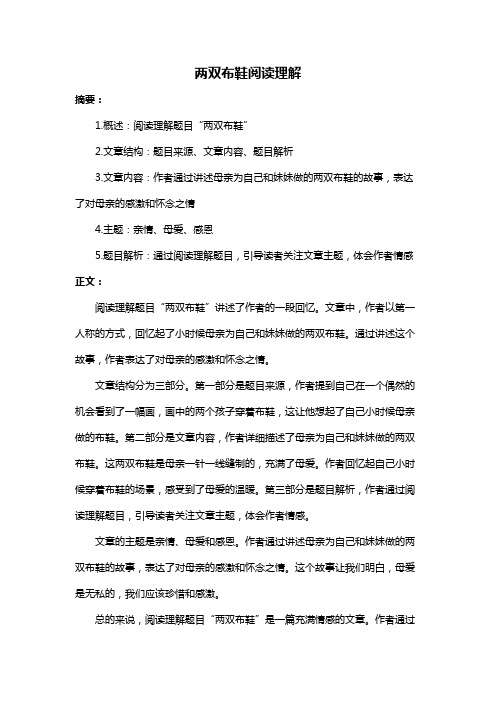 两双布鞋阅读理解

摘要：

1.概述：阅读理解题目“两双布鞋”

2.文章结构：题目来源、文章内容、题目解析

3.文章内容：作者通过讲述母亲为自己和妹妹做的两双布鞋的故事，表达了对母亲的感激和怀念之情

4.主题：亲情、母爱、感恩

5.题目解析：通过阅读理解题目，引导读者关注文章主题，体会作者情感

正文：

阅读理解题目“两双布鞋”讲述了作者的一段回忆。文章中，作者以第一人称的方式，回忆起了小时候母亲为自己和妹妹做的两双布鞋。通过讲述这个故事，作者表达了对母亲的感激和怀念之情。

文章结构分为三部分。第一部分是题目来源，作者提到自己在一个偶然的机会看到了一幅画，画中的两个孩子穿着布鞋，这让他想起了自己小时候母亲做的布鞋。第二部分是文章内容，作者详细描述了母亲为自己和妹妹做的两双布鞋。这两双布鞋是母亲一针一线缝制的，充满了母爱。作者回忆起自己小时候穿着布鞋的场景，感受到了母爱的温暖。第三部分是题目解析，作者通过阅读理解题目，引导读者关注文章主题，体会作者情感。

文章的主题是亲情、母爱和感恩。作者通过讲述母亲为自己和妹妹做的两双布鞋的故事，表达了对母亲的感激和怀念之情。这个故事让我们明白，母爱是无私的，我们应该珍惜和感激。

总的来说，阅读理解题目“两双布鞋”是一篇充满情感的文章。作者通过